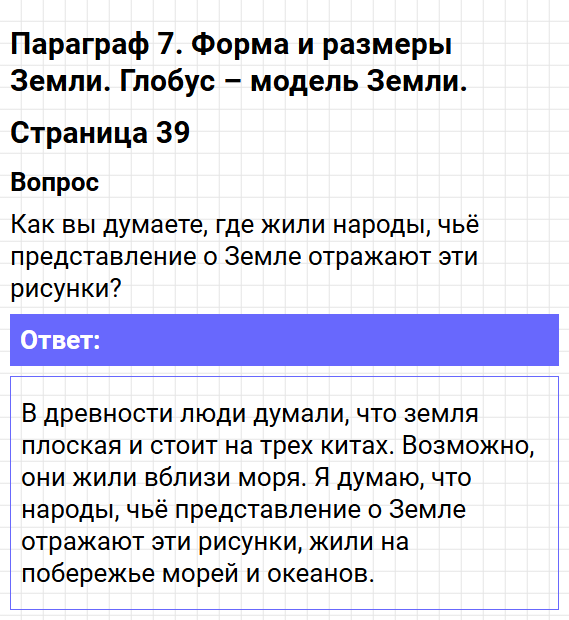 Параграф 7. Форма и размеры Земли. Глобус – модель Земли.

Страница 39

Вопрос

Как вы думаете, где жили народы, чьё представление о Земле отражают эти рисунки?

Ответ:

В древности люди думали, что земля плоская и стоит на трех китах. Возможно, они жили вблизи моря. Я думаю, что народы, чьё представление о Земле отражают эти рисунки, жили на побережье морей и океанов.